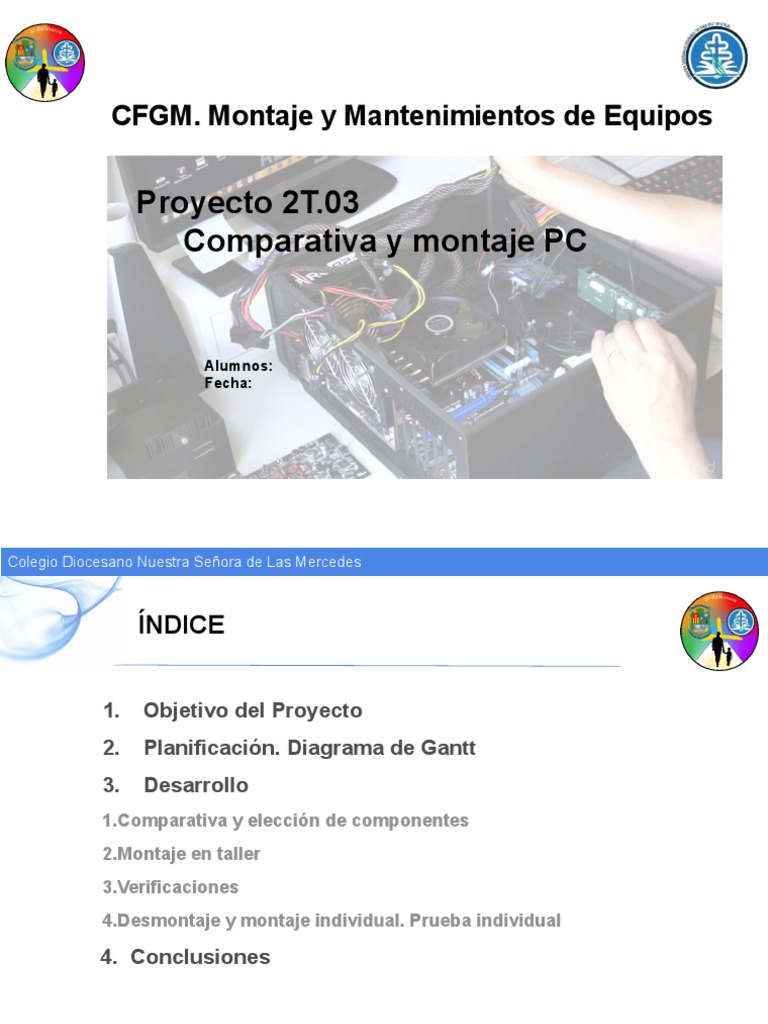 CFGM. Montaje y Mantenimientos de Equipos

Proyecto 2T.03
Comparativa y montaje PC

Alumnos:
Fecha:

Colegio Diocesano Nuestra Señora de Las Mercedes

ÍNDICE

1. Objetivo del Proyecto
2. Planificación. Diagrama de Gantt
3. Desarrollo
1.Comparativa y elección de componentes
2.Montaje en taller
3.Verificaciones
4.Desmontaje y montaje individual. Prueba individual
4. Conclusiones